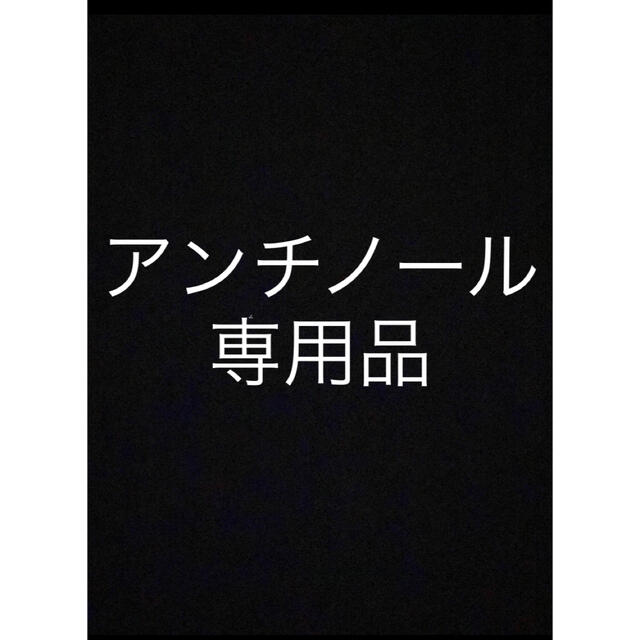 アンチノール
専用品